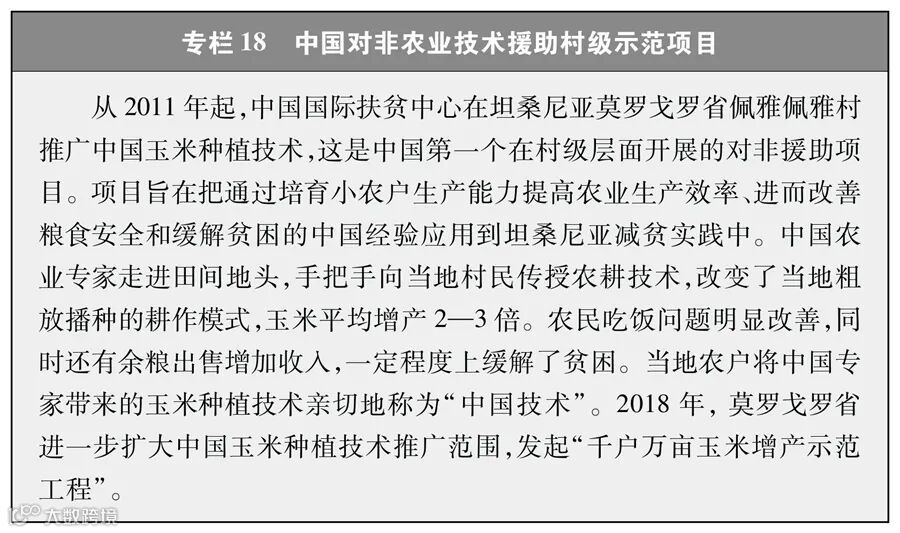 专栏 18　中国对非农业技术援助村级示范项目

从 2011 年起，中国国际扶贫中心在坦桑尼亚莫罗戈罗省佩雅佩雅村推广中国玉米种植技术，这是中国第一个在村级层面开展的对非援助项目。项目旨在把通过培育小农户生产能力提高农业生产效率、进而改善粮食安全和缓解贫困的中国经验应用到坦桑尼亚减贫实践中。中国农业专家走进田间地头，手把手向当地村民传授农耕技术，改变了当地粗放播种的耕作模式，玉米平均增产 2—3 倍。农民吃饭问题明显改善，同时还有余粮出售增加收入，一定程度上缓解了贫困。当地农户将中国专家带来的玉米种植技术亲切地称为“中国技术”。2018 年，莫罗戈罗省进一步扩大中国玉米种植技术推广范围，发起“千户万亩玉米增产示范工程”。

大数跨境